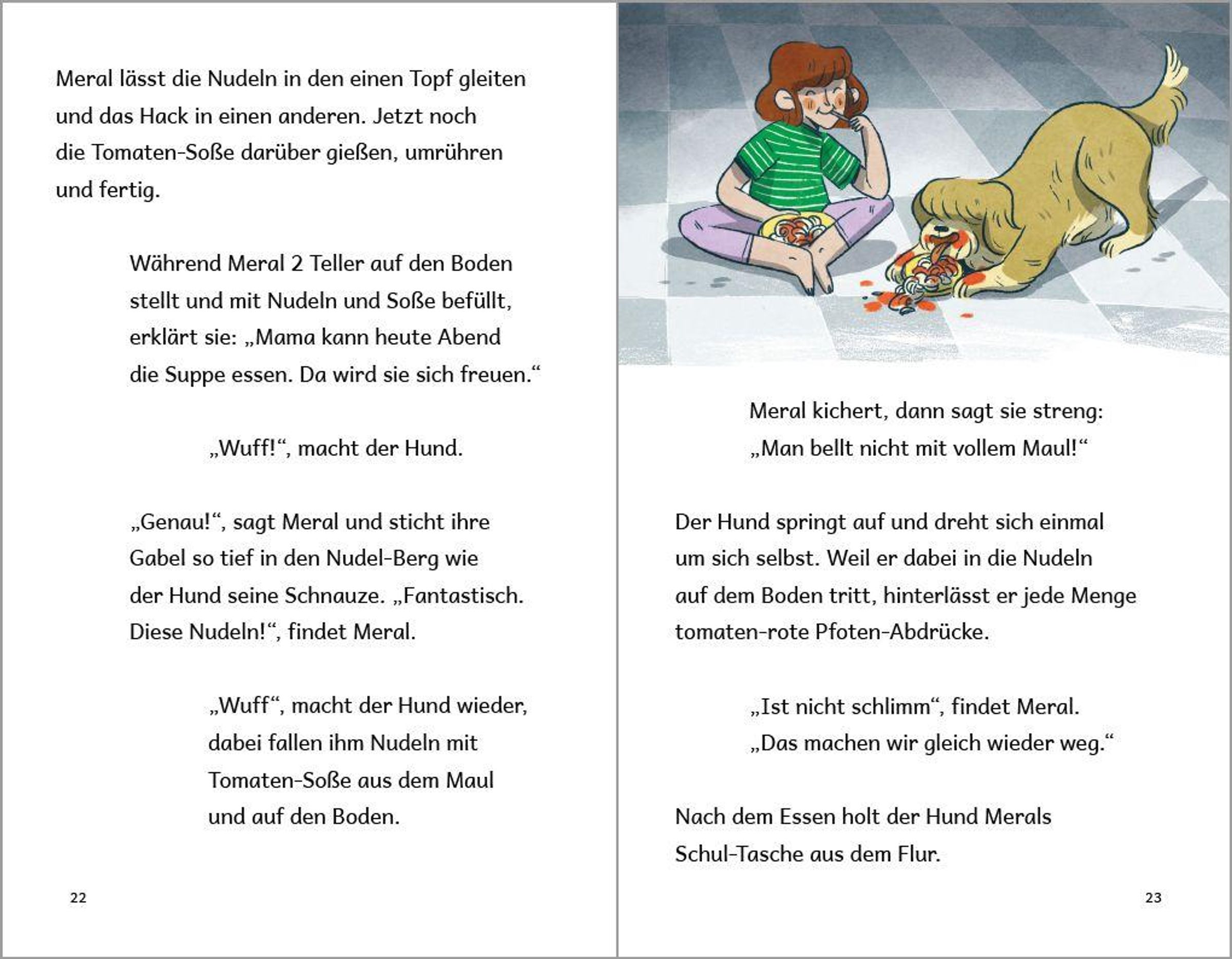 Meral lässt die Nudeln in den einen Topf gleiten und das Hack in einen anderen. Jetzt noch die Tomaten-Soße darüber gießen, umrühren und fertig.

Während Meral 2 Teller auf den Boden stellt und mit Nudeln und Soße befüllt, erklärt sie: „Mama kann heute Abend die Suppe essen. Da wird sie sich freuen.“

„Wuff!“, macht der Hund.

„Genau!“, sagt Meral und sticht ihre Gabel so tief in den Nudel-Berg wie der Hund seine Schnauze. „Fantastisch. Diese Nudeln!“, findet Meral.

„Wuff“, macht der Hund wieder, dabei fallen ihm Nudeln mit Tomaten-Soße aus dem Maul und auf den Boden.

22

Meral kichert, dann sagt sie streng: „Man bellt nicht mit vollem Maul!“

Der Hund springt auf und dreht sich einmal um sich selbst. Weil er dabei in die Nudeln auf dem Boden tritt, hinterlässt er jede Menge tomaten-rote Pfoten-Abdrücke.

„Ist nicht schlimm“, findet Meral. „Das machen wir gleich wieder weg.“

Nach dem Essen holt der Hund Merals Schul-Tasche aus dem Flur.

23